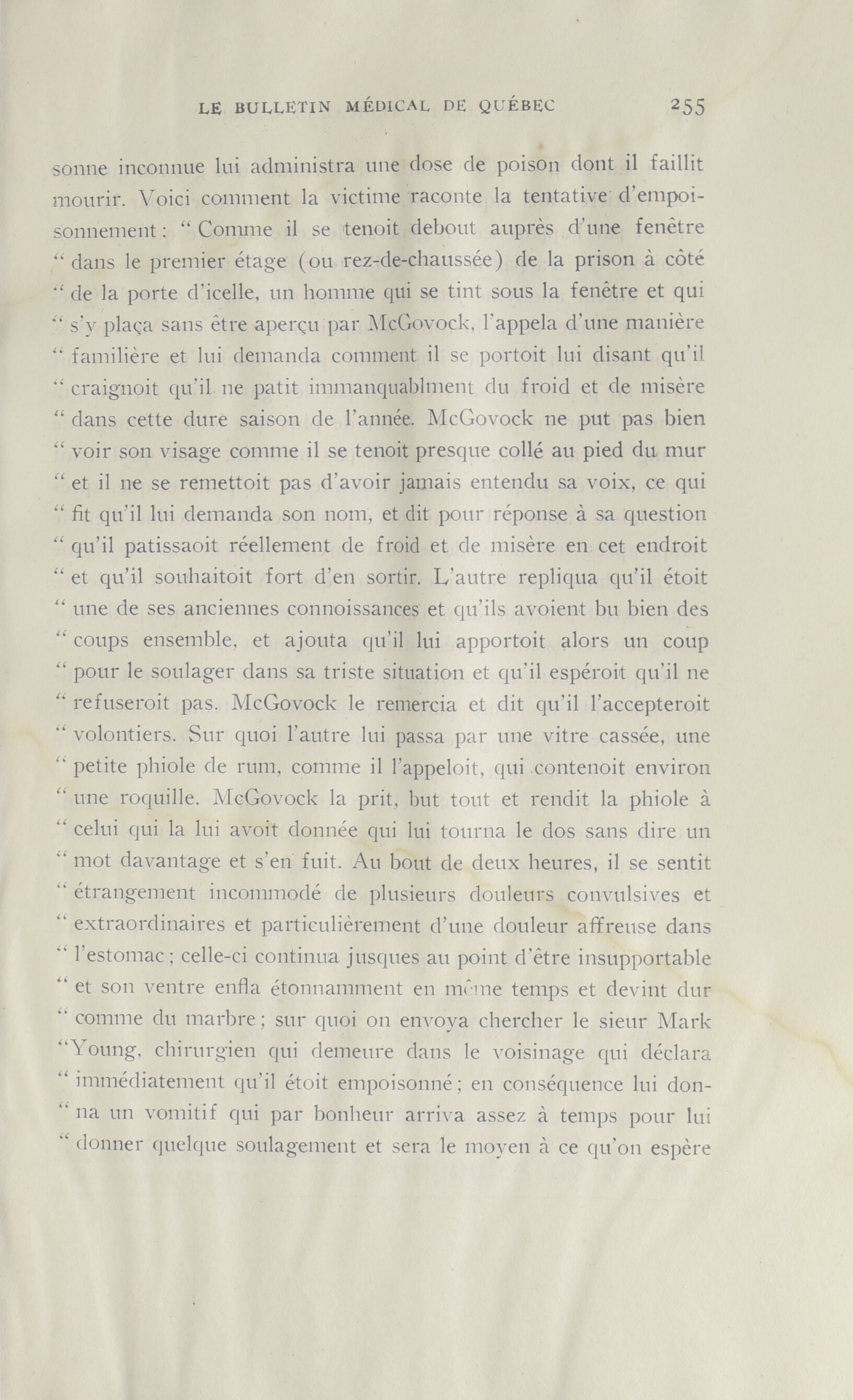 LE BULLETIN MÉDICAL DE QUÉBEC 255

sonne inconnue lui administra une dose de poison dont il faillit mourir. Voici comment la victime raconte la tentative d'empoisonnement : " Comme il se tenoit debout auprès d'une fenêtre " dans le premier étage (ou rez-de-chaussée) de la prison à côté " de la porte d'icelle, un homme qui se tint sous la fenêtre et qui " s'y plaça sans être aperçu par McGovock, l'appela d'une manière " familière et lui demanda comment il se portoit lui disant qu'il " craignoit qu'il ne patit immanquablment du froid et de misère " dans cette dure saison de l'année. McGovock ne put pas bien " voir son visage comme il se tenoit presque collé au pied du mur " et il ne se remettoit pas d'avoir jamais entendu sa voix, ce qui " fit qu'il lui demanda son nom, et dit pour réponse à sa question " qu'il patissaoit réellement de froid et de misère en cet endroit " et qu'il souhaitoit fort d'en sortir. L'autre repliqua qu'il étoit " une de ses anciennes connoissances et qu'ils avoient bu bien des " coups ensemble, et ajouta qu'il lui apportoit alors un coup " pour le soulager dans sa triste situation et qu'il espéroit qu'il ne " refuseroit pas. McGovock le remercia et dit qu'il l'accepteroit " volontiers. Sur quoi l'autre lui passa par une vitre cassée, une " petite phiole de rum, comme il l'appeloit, qui contenoit environ " une roquille. McGovock la prit, but tout et rendit la phiole à " celui qui la lui avoit donnée qui lui tourna le dos sans dire un " mot davantage et s'en fuit. Au bout de deux heures, il se sentit " étrangement incommodé de plusieurs douleurs convulsives et " extraordinaires et particulièrement d'une douleur affreuse dans " l'estomac ; celle-ci continua jusques au point d'être insupportable " et son ventre enfla étonnamment en même temps et devint dur " comme du marbre ; sur quoi on envoya chercher le sieur Mark "Young, chirurgien qui demeure dans le voisinage qui déclara " immédiatement qu'il étoit empoisonné ; en conséquence lui donna un vomitif qui par bonheur arriva assez à temps pour lui " donner quelque soulagement et sera le moyen à ce qu'on espère